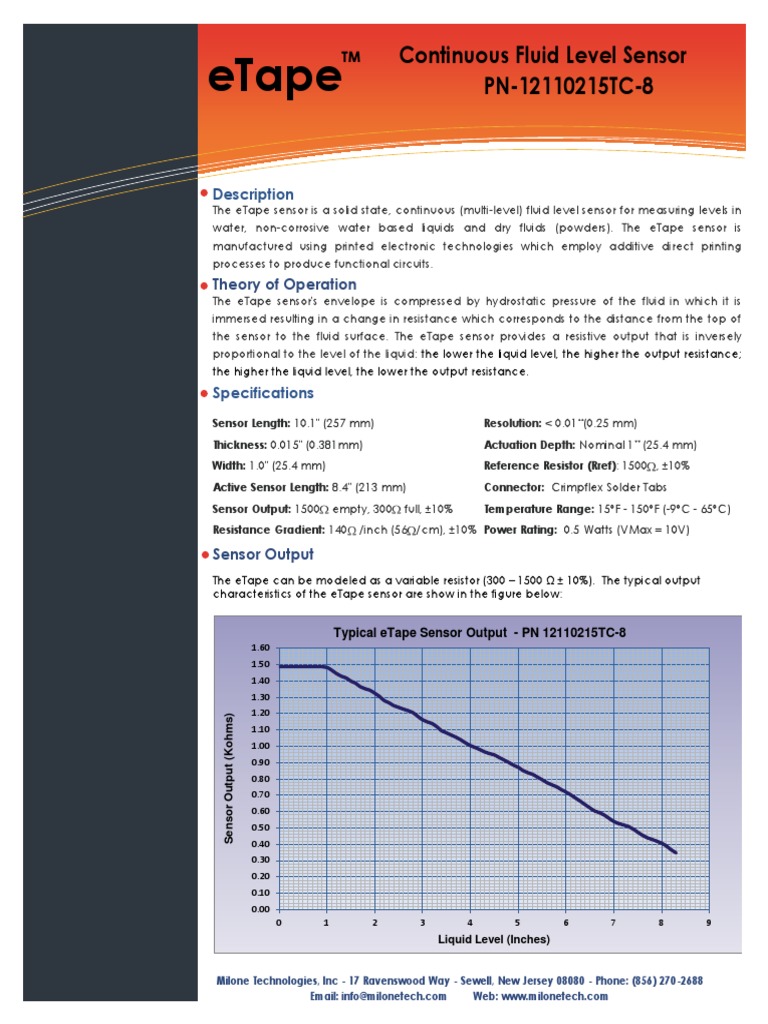 eTape™

Continuous Fluid Level Sensor
PN-12110215TC-8

Description
The eTape sensor is a solid state, continuous (multi-level) fluid level sensor for measuring levels in water, non-corrosive water based liquids and dry fluids (powders). The eTape sensor is manufactured using printed electronic technologies which employ additive direct printing processes to produce functional circuits.

Theory of Operation
The eTape sensor's envelope is compressed by hydrostatic pressure of the fluid in which it is immersed resulting in a change in resistance which corresponds to the distance from the top of the sensor to the fluid surface. The eTape sensor provides a resistive output that is inversely proportional to the level of the liquid: the lower the liquid level, the higher the output resistance; the higher the liquid level, the lower the output resistance.

Specifications

Sensor Length: 10.1" (257 mm)
Thickness: 0.015" (0.381mm)
Width: 1.0" (25.4 mm)
Active Sensor Length: 8.4" (213 mm)
Sensor Output: 1500Ω empty, 300Ω full, ±10%
Resistance Gradient: 140Ω /inch (56Ω/cm), ±10%

Resolution: < 0.01"(0.25 mm)
Actuation Depth: Nominal 1" (25.4 mm)
Reference Resistor (Rref): 1500Ω, ±10%
Connector: Crimpflex Solder Tabs
Temperature Range: 15°F - 150°F (-9°C - 65°C)
Power Rating: 0.5 Watts (VMax = 10V)

Sensor Output
The eTape can be modeled as a variable resistor (300 – 1500 Ω ± 10%). The typical output characteristics of the eTape sensor are show in the figure below:

Typical eTape Sensor Output - PN 12110215TC-8
Sensor Output (Kohms)
1.60 1.50 1.40 1.30 1.20 1.10 1.00 0.90 0.80 0.70 0.60 0.50 0.40 0.30 0.20 0.10 0.00
0 1 2 3 4 5 6 7 8 9
Liquid Level (Inches)

Milone Technologies, Inc - 17 Ravenswood Way - Sewell, New Jersey 08080 - Phone: (856) 270-2688
Email: info@milonetech.com Web: www.milonetech.com